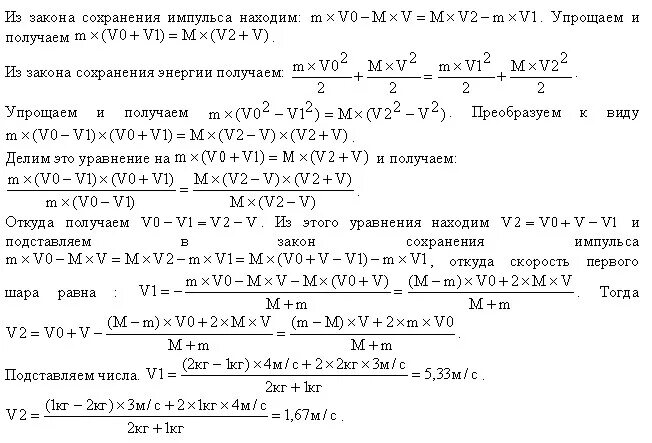 Из закона сохранения импульса находим: $m \times V0 - M \times V = M \times V2 - m \times V1$. Упрощаем и получаем $m \times (V0 + V1) = M \times (V2 + V)$.

Из закона сохранения энергии получаем: $\frac{m \times V0^2}{2} + \frac{M \times V^2}{2} = \frac{m \times V1^2}{2} + \frac{M \times V2^2}{2}$.

Упрощаем и получаем $m \times (V0^2 - V1^2) = M \times (V2^2 - V^2)$. Преобразуем к виду $m \times (V0 - V1) \times (V0 + V1) = M \times (V2 - V) \times (V2 + V)$.

Делим это уравнение на $m \times (V0 + V1) = M \times (V2 + V)$ и получаем:

$\frac{m \times (V0 - V1) \times (V0 + V1)}{m \times (V0 - V1)} = \frac{M \times (V2 - V) \times (V2 + V)}{M \times (V2 - V)}$.

Откуда получаем $V0 - V1 = V2 - V$. Из этого уравнения находим $V2 = V0 + V - V1$ и подставляем в закон сохранения импульса $m \times V0 - M \times V = M \times V2 - m \times V1 = M \times (V0 + V - V1) - m \times V1$, откуда скорость первого шара равна : $V1 = -\frac{m \times V0 - M \times V - M \times (V0 + V)}{M + m} = \frac{(M - m) \times V0 + 2 \times M \times V}{M + m}$. Тогда $V2 = V0 + V - \frac{(M - m) \times V0 + 2 \times M \times V}{M + m} = \frac{(m - M) \times V + 2 \times m \times V0}{M + m}$.

Подставляем числа. $V1 = \frac{(2кг - 1кг) \times 4м/с + 2 \times 2кг \times 3м/с}{2кг + 1кг} = 5,33м/с$.

$V2 = \frac{(1кг - 2кг) \times 3м/с + 2 \times 1кг \times 4м/с}{2кг + 1кг} = 1,67м/с$.